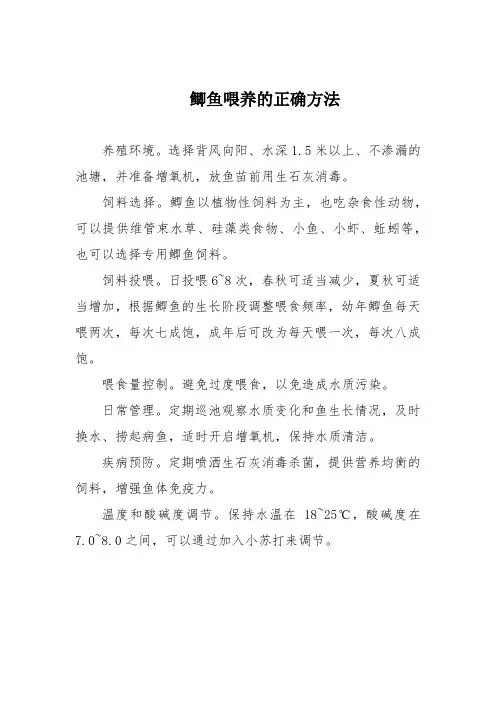 鲫鱼喂养的正确方法

养殖环境。选择背风向阳、水深 1.5 米以上、不渗漏的池塘，并准备增氧机，放鱼苗前用生石灰消毒。

饲料选择。鲫鱼以植物性饲料为主，也吃杂食性动物，可以提供维管束水草、硅藻类食物、小鱼、小虾、蚯蚓等，也可以选择专用鲫鱼饲料。

饲料投喂。日投喂 6~8 次，春秋可适当减少，夏秋可适当增加，根据鲫鱼的生长阶段调整喂食频率，幼年鲫鱼每天喂两次，每次七成饱，成年后可改为每天喂一次，每次八成饱。

喂食量控制。避免过度喂食，以免造成水质污染。

日常管理。定期巡池观察水质变化和鱼生长情况，及时换水、捞起病鱼，适时开启增氧机，保持水质清洁。

疾病预防。定期喷洒生石灰消毒杀菌，提供营养均衡的饲料，增强鱼体免疫力。

温度和酸碱度调节。保持水温在 18~25℃，酸碱度在 7.0~8.0 之间，可以通过加入小苏打来调节。